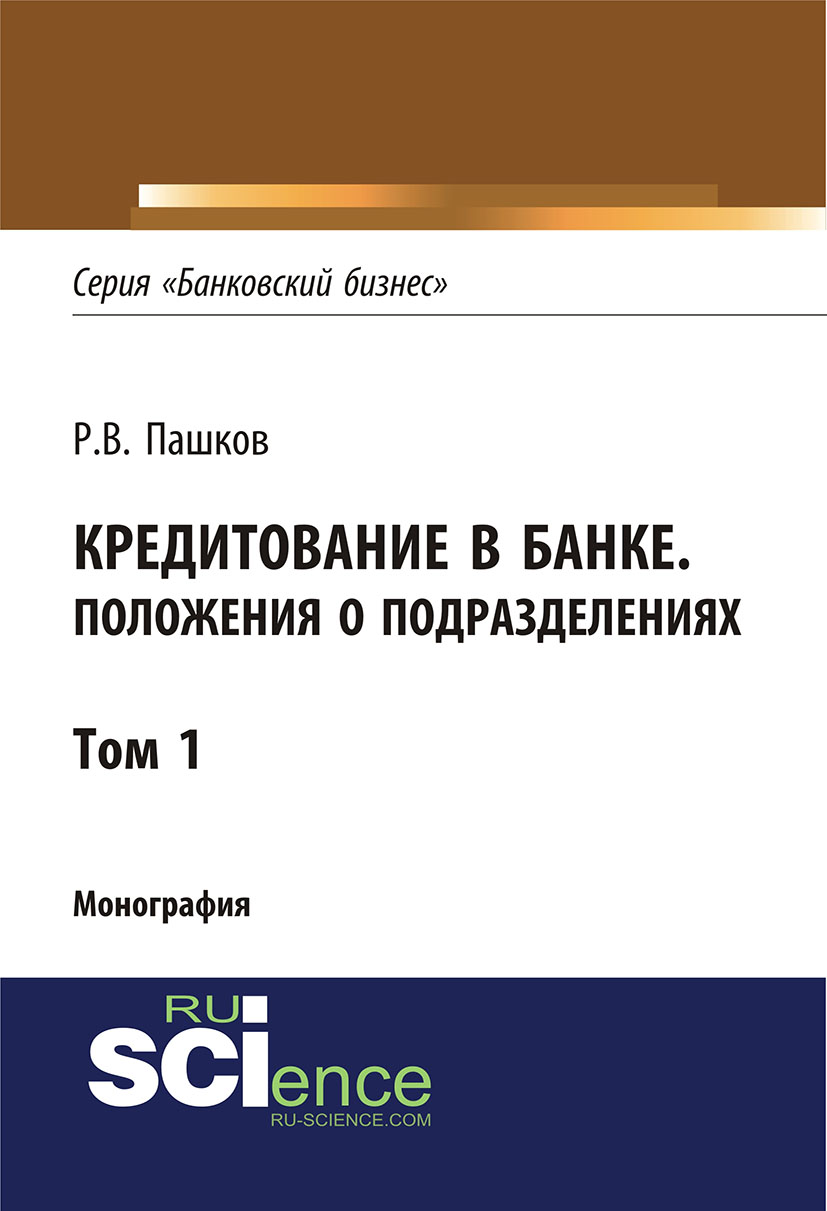 Серия «Банковский бизнес»

Р.В. Пашков

КРЕДИТОВАНИЕ В БАНКЕ. ПОЛОЖЕНИЯ О ПОДРАЗДЕЛЕНИЯХ

Том 1

Монография

RU SCIence
RU-SCIENCE.COM